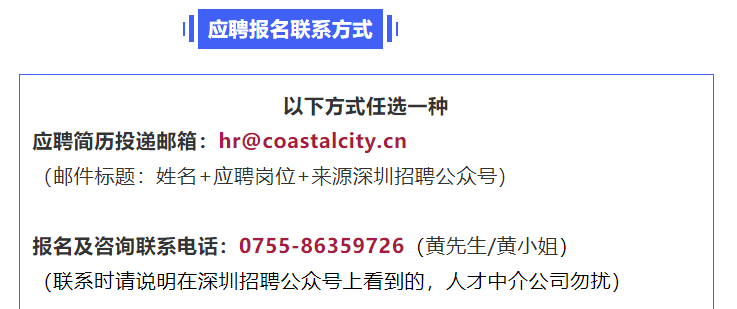 应聘报名联系方式

以下方式任选一种

应聘简历投递邮箱：hr@coastalcity.cn

（邮件标题：姓名+应聘岗位+来源深圳招聘公众号）

报名及咨询联系电话：0755-86359726（黄先生/黄小姐）

（联系时请说明在深圳招聘公众号上看到的，人才中介公司勿扰）